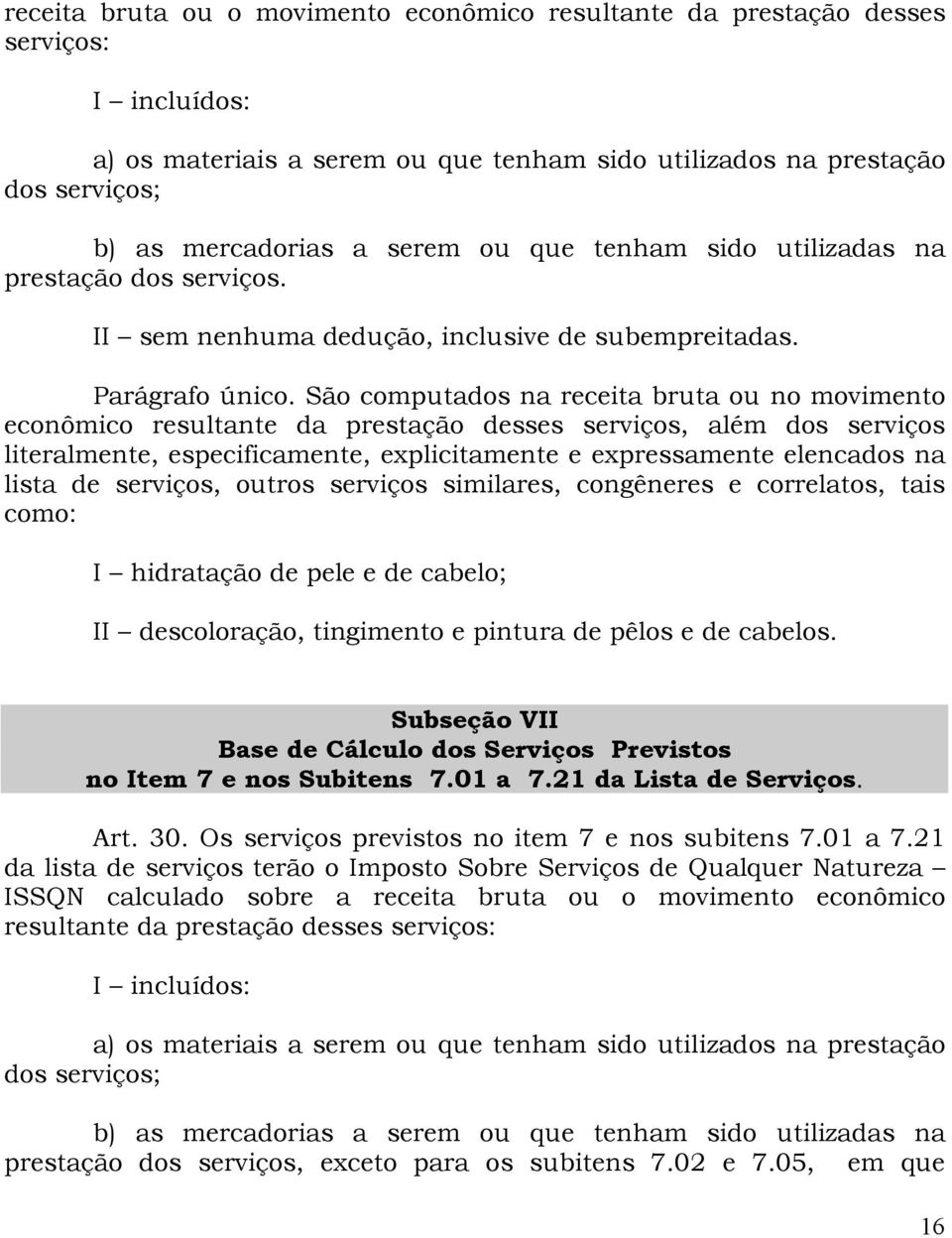 receita bruta ou o movimento econômico resultante da prestação desses serviços:

I – incluídos:

a) os materiais a serem ou que tenham sido utilizados na prestação dos serviços;

b) as mercadorias a serem ou que tenham sido utilizadas na prestação dos serviços.

II – sem nenhuma dedução, inclusive de subempreitadas.

Parágrafo único. São computados na receita bruta ou no movimento econômico resultante da prestação desses serviços, além dos serviços literalmente, especificamente, explicitamente e expressamente elencados na lista de serviços, outros serviços similares, congêneres e correlatos, tais como:

I – hidratação de pele e de cabelo;

II – descoloração, tingimento e pintura de pêlos e de cabelos.

Subseção VII
Base de Cálculo dos Serviços Previstos
no Item 7 e nos Subitens 7.01 a 7.21 da Lista de Serviços.

Art. 30. Os serviços previstos no item 7 e nos subitens 7.01 a 7.21 da lista de serviços terão o Imposto Sobre Serviços de Qualquer Natureza – ISSQN calculado sobre a receita bruta ou o movimento econômico resultante da prestação desses serviços:

I – incluídos:

a) os materiais a serem ou que tenham sido utilizados na prestação dos serviços;

b) as mercadorias a serem ou que tenham sido utilizadas na prestação dos serviços, exceto para os subitens 7.02 e 7.05, em que

16